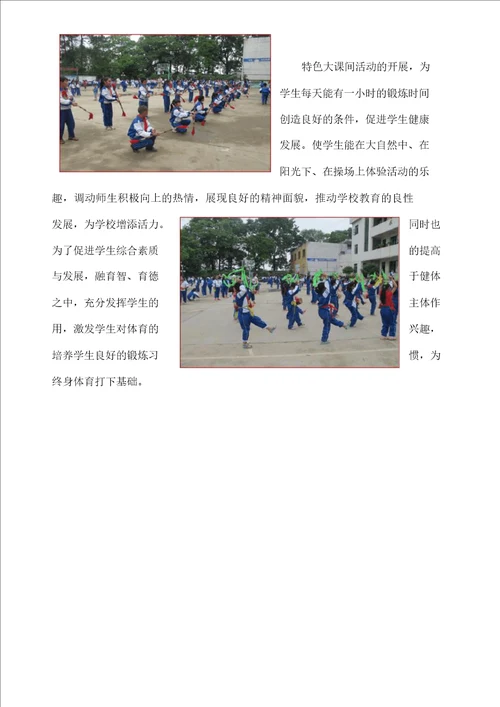 特色大课间活动的开展，为学生每天能有一小时的锻炼时间创造良好的条件，促进学生健康发展。使学生能在大自然中、在阳光下、在操场上体验活动的乐趣，调动师生积极向上的热情，展现良好的精神面貌，推动学校教育的良性发展，为学校增添活力。同时也为了促进学生综合素质的提高与发展，融育智、育德于健体之中，充分发挥学生的主体作用，激发学生对体育的兴趣，培养学生良好的锻炼习惯，为终身体育打下基础。